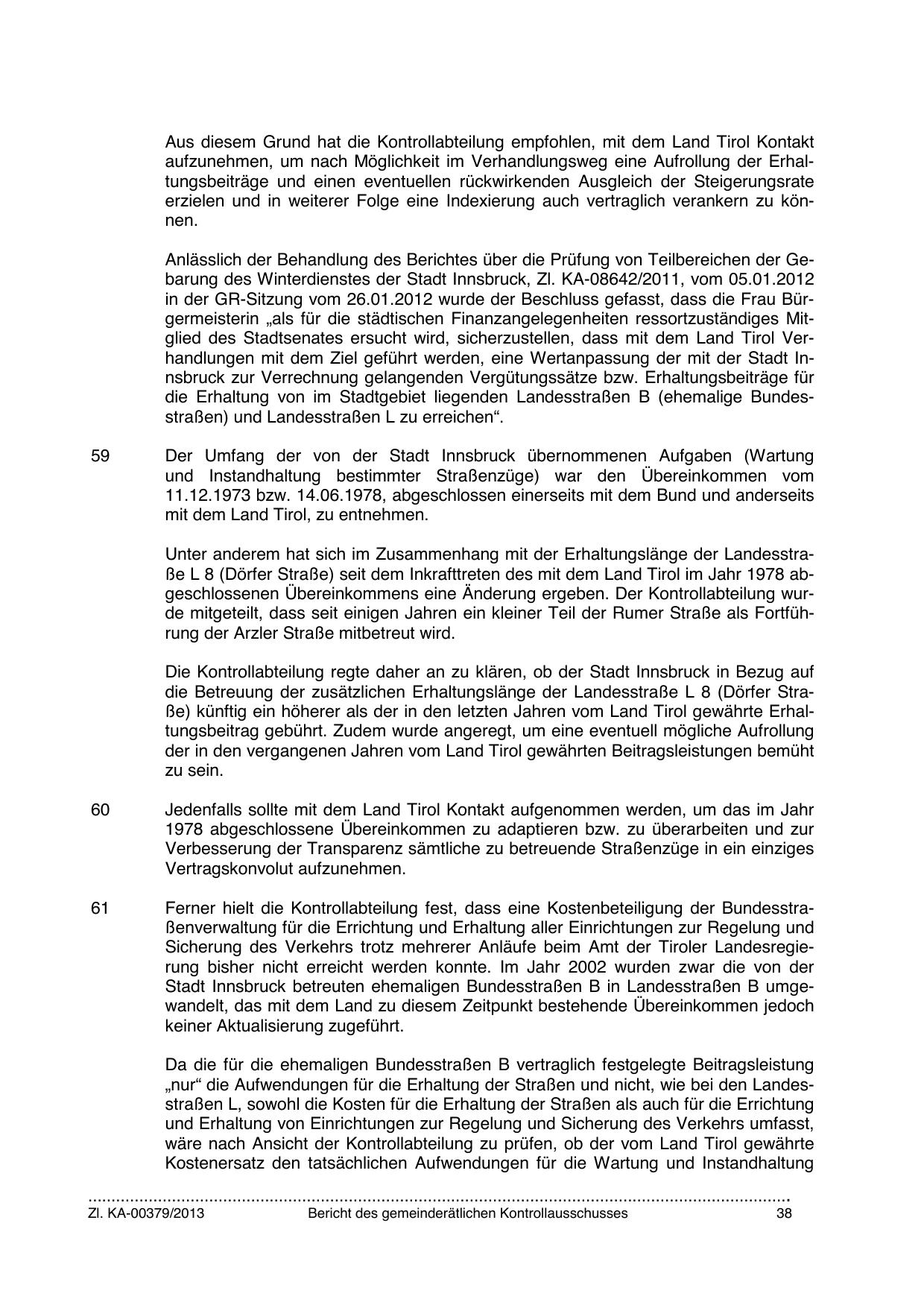 Aus diesem Grund hat die Kontrollabteilung empfohlen, mit dem Land Tirol Kontakt aufzunehmen, um nach Möglichkeit im Verhandlungsweg eine Aufrollung der Erhaltungsbeiträge und einen eventuellen rückwirkenden Ausgleich der Steigerungsrate erzielen und in weiterer Folge eine Indexierung auch vertraglich verankern zu können.

Anlässlich der Behandlung des Berichtes über die Prüfung von Teilbereichen der Gebarung des Winterdienstes der Stadt Innsbruck, Zl. KA-08642/2011, vom 05.01.2012 in der GR-Sitzung vom 26.01.2012 wurde der Beschluss gefasst, dass die Frau Bürgermeisterin „als für die städtischen Finanzangelegenheiten ressortzuständiges Mitglied des Stadtsenates ersucht wird, sicherzustellen, dass mit dem Land Tirol Verhandlungen mit dem Ziel geführt werden, eine Wertanpassung der mit der Stadt Innsbruck zur Verrechnung gelangenden Vergütungssätze bzw. Erhaltungsbeiträge für die Erhaltung von im Stadtgebiet liegenden Landesstraßen B (ehemalige Bundesstraßen) und Landesstraßen L zu erreichen“.

59 Der Umfang der von der Stadt Innsbruck übernommenen Aufgaben (Wartung und Instandhaltung bestimmter Straßenzüge) war den Übereinkommen vom 11.12.1973 bzw. 14.06.1978, abgeschlossen einerseits mit dem Bund und anderseits mit dem Land Tirol, zu entnehmen.

Unter anderem hat sich im Zusammenhang mit der Erhaltungslänge der Landesstraße L 8 (Dörfer Straße) seit dem Inkrafttreten des mit dem Land Tirol im Jahr 1978 abgeschlossenen Übereinkommens eine Änderung ergeben. Der Kontrollabteilung wurde mitgeteilt, dass seit einigen Jahren ein kleiner Teil der Rumer Straße als Fortführung der Arzler Straße mitbetreut wird.

Die Kontrollabteilung regte daher an zu klären, ob der Stadt Innsbruck in Bezug auf die Betreuung der zusätzlichen Erhaltungslänge der Landesstraße L 8 (Dörfer Straße) künftig ein höherer als der in den letzten Jahren vom Land Tirol gewährte Erhaltungsbeitrag gebührt. Zudem wurde angeregt, um eine eventuell mögliche Aufrollung der in den vergangenen Jahren vom Land Tirol gewährten Beitragsleistungen bemüht zu sein.

60 Jedenfalls sollte mit dem Land Tirol Kontakt aufgenommen werden, um das im Jahr 1978 abgeschlossene Übereinkommen zu adaptieren bzw. zu überarbeiten und zur Verbesserung der Transparenz sämtliche zu betreuende Straßenzüge in ein einziges Vertragskonvolut aufzunehmen.

61 Ferner hielt die Kontrollabteilung fest, dass eine Kostenbeteiligung der Bundesstraßenverwaltung für die Errichtung und Erhaltung aller Einrichtungen zur Regelung und Sicherung des Verkehrs trotz mehrerer Anläufe beim Amt der Tiroler Landesregierung bisher nicht erreicht werden konnte. Im Jahr 2002 wurden zwar die von der Stadt Innsbruck betreuten ehemaligen Bundesstraßen B in Landesstraßen B umgewandelt, das mit dem Land zu diesem Zeitpunkt bestehende Übereinkommen jedoch keiner Aktualisierung zugeführt.

Da die für die ehemaligen Bundesstraßen B vertraglich festgelegte Beitragsleistung „nur“ die Aufwendungen für die Erhaltung der Straßen und nicht, wie bei den Landesstraßen L, sowohl die Kosten für die Erhaltung der Straßen als auch für die Errichtung und Erhaltung von Einrichtungen zur Regelung und Sicherung des Verkehrs umfasst, wäre nach Ansicht der Kontrollabteilung zu prüfen, ob der vom Land Tirol gewährte Kostenersatz den tatsächlichen Aufwendungen für die Wartung und Instandhaltung

Zl. KA-00379/2013 Bericht des gemeinderätlichen Kontrollausschusses 38